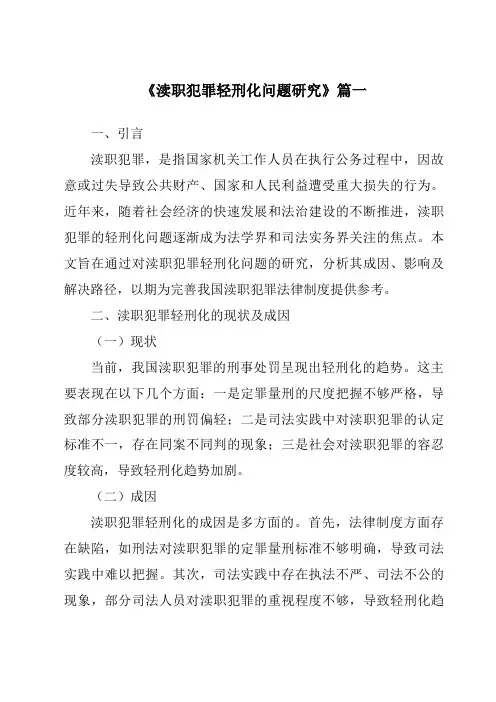 《渎职犯罪轻刑化问题研究》篇一

一、引言

渎职犯罪，是指国家机关工作人员在执行公务过程中，因故意或过失导致公共财产、国家和人民利益遭受重大损失的行为。近年来，随着社会经济的快速发展和法治建设的不断推进，渎职犯罪的轻刑化问题逐渐成为法学界和司法实务界关注的焦点。本文旨在通过对渎职犯罪轻刑化问题的研究，分析其成因、影响及解决路径，以期为完善我国渎职犯罪法律制度提供参考。

二、渎职犯罪轻刑化的现状及成因

（一）现状

当前，我国渎职犯罪的刑事处罚呈现出轻刑化的趋势。这主要表现在以下几个方面：一是定罪量刑的尺度把握不够严格，导致部分渎职犯罪的刑罚偏轻；二是司法实践中对渎职犯罪的认定标准不一，存在同案不同判的现象；三是社会对渎职犯罪的容忍度较高，导致轻刑化趋势加剧。

（二）成因

渎职犯罪轻刑化的成因是多方面的。首先，法律制度方面存在缺陷，如刑法对渎职犯罪的定罪量刑标准不够明确，导致司法实践中难以把握。其次，司法实践中存在执法不严、司法不公的现象，部分司法人员对渎职犯罪的重视程度不够，导致轻刑化趋